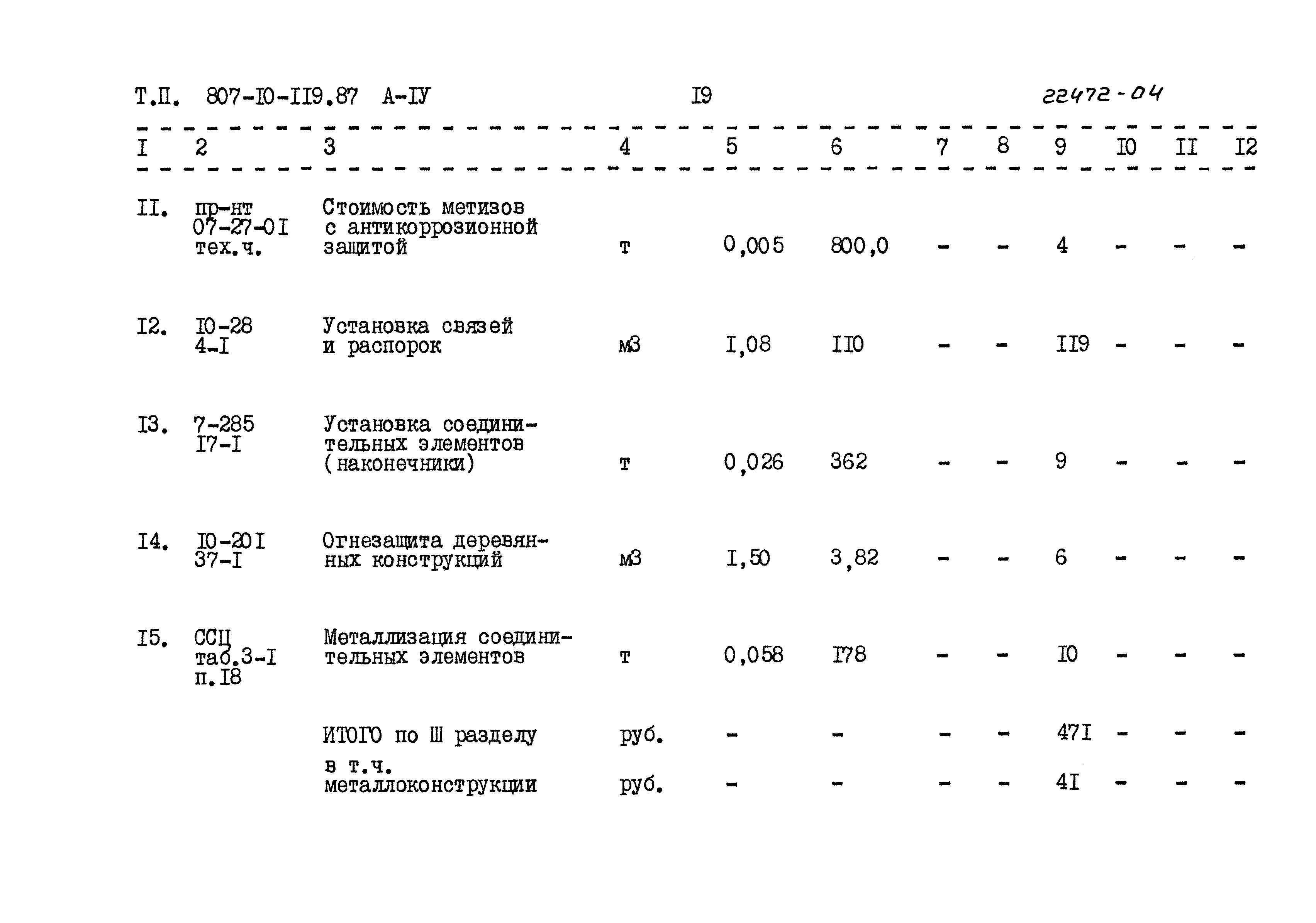 Т.П. 807-I0-II9.87 А-IУ I9 22472-04

| I | 2 | 3 | 4 | 5 | 6 | 7 | 8 | 9 | I0 | II | I2 |
|---|---|---|---|---|---|---|---|---|---|---|---|
| II. | пр-нт 07-27-0I тех.ч. | Стоимость метизов с антикоррозионной защитой | т | 0,005 | 800,0 | - | - | 4 | - | - | - |
| I2. | I0-28 4-I | Установка связей и распорок | м3 | I,08 | II0 | - | - | II9 | - | - | - |
| I3. | 7-285 I7-I | Установка соединительных элементов (наконечники) | т | 0,026 | 362 | - | - | 9 | - | - | - |
| I4. | I0-20I 37-I | Огнезащита деревянных конструкций | м3 | I,50 | 3,82 | - | - | 6 | - | - | - |
| I5. | ССЦ таб.3-I п.I8 | Металлизация соединительных элементов | т | 0,058 | I78 | - | - | I0 | - | - | - |
| | | ИТОГО по Ш разделу | руб. | - | - | - | - | 47I | - | - | - |
| | | в т.ч. металлоконструкции | руб. | - | - | - | - | 4I | - | - | - |